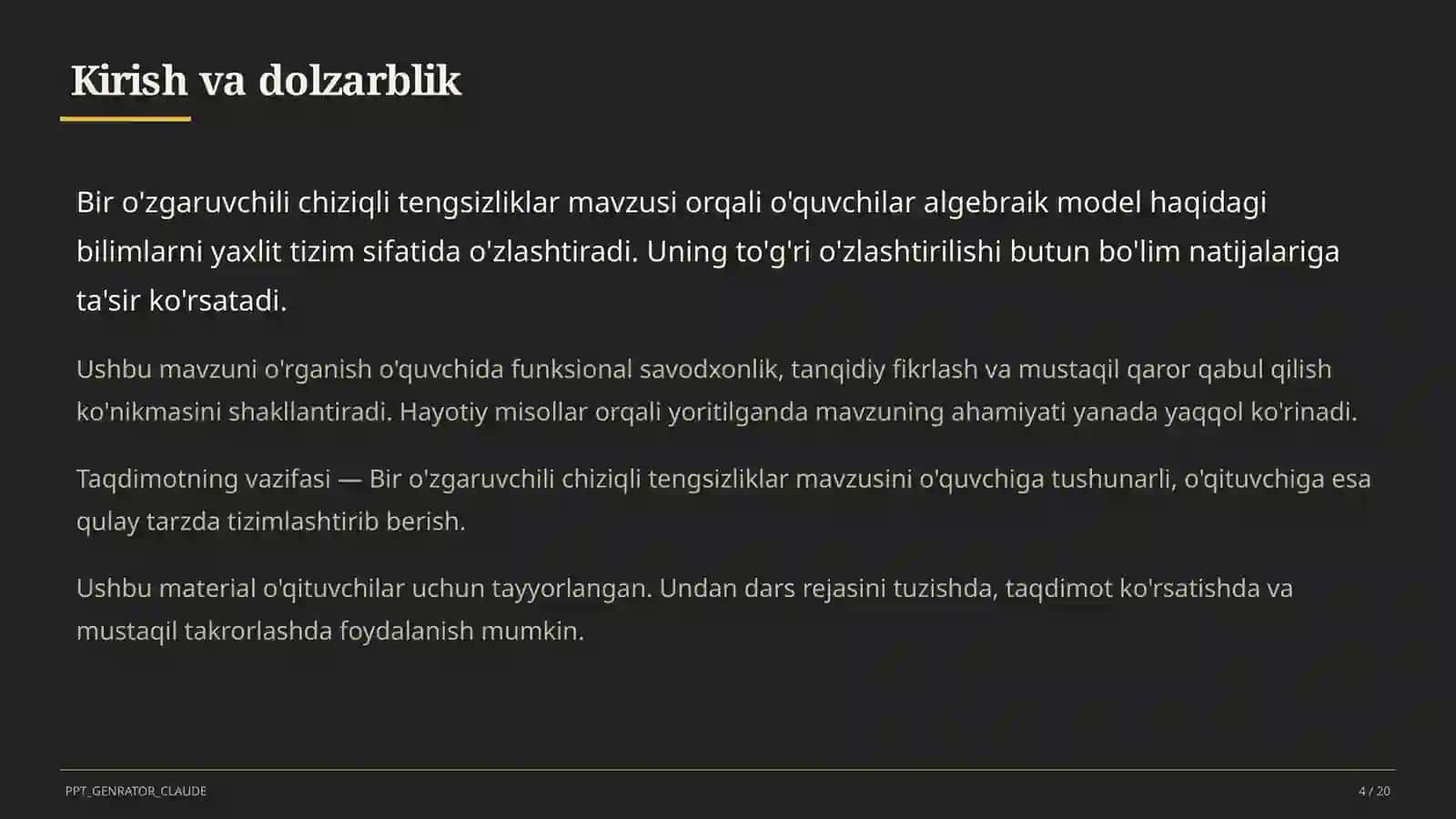 Kirish va dolzarblik

Bir o'zgaruvchili chiziqli tengsizliklar mavzusi orqali o'quvchilar algebraik model haqidagi bilimlarni yaxlit tizim sifatida o'zlashtiradi. Uning to'g'ri o'zlashtirilishi butun bo'lim natijalariga ta'sir ko'rsatadi.

Ushbu mavzuni o'rganish o'quvchida funksional savodxonlik, tanqidiy fikrlash va mustaqil qaror qabul qilish ko'nikmasini shakllantiradi. Hayotiy misollar orqali yoritilganda mavzuning ahamiyati yanada yaqqol ko'rinadi.

Taqdimotning vazifasi — Bir o'zgaruvchili chiziqli tengsizliklar mavzusini o'quvchiga tushunarli, o'qituvchiga esa qulay tarzda tizimlashtirib berish.

Ushbu material o'qituvchilar uchun tayyorlangan. Undan dars rejasini tuzishda, taqdimot ko'rsatishda va mustaqil takrorlashda foydalanish mumkin.

PPT_GENRATOR_CLAUDE

4 / 20